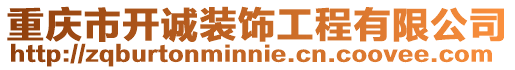 重庆市开诚装饰工程有限公司
http://zqburtonminnie.cn.coovee.com